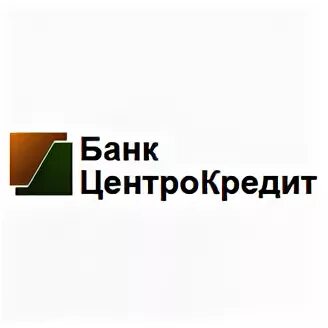 Банк
ЦентроКредит